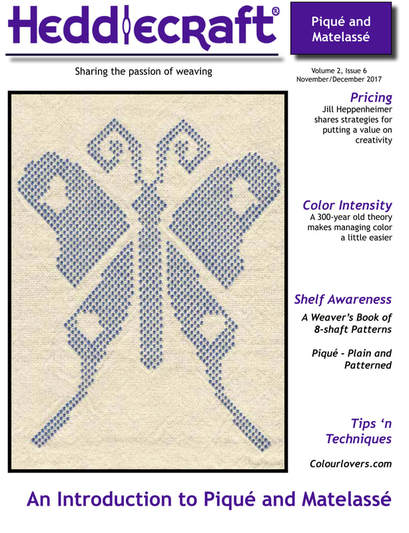 Heddlecraft®

Piqué and Matelassé

Sharing the passion of weaving

Volume 2, Issue 6
November/December 2017

Pricing
Jill Heppenheimer shares strategies for putting a value on creativity

Color Intensity
A 300-year old theory makes managing color a little easier

Shelf Awareness

A Weaver's Book of 8-shaft Patterns

Piqué - Plain and Patterned

Tips 'n Techniques

Colourlovers.com

An Introduction to Piqué and Matelassé